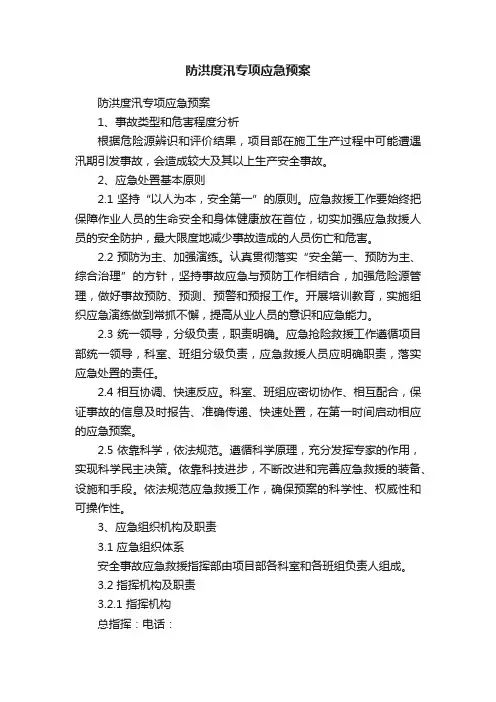 防洪度汛专项应急预案

防洪度汛专项应急预案

1、事故类型和危害程度分析

根据危险源辨识和评价结果，项目部在施工生产过程中可能遭遇汛期引发事故，会造成较大及其以上生产安全事故。

2、应急处置基本原则

2.1 坚持“以人为本，安全第一”的原则。应急救援工作要始终把保障作业人员的生命安全和身体健康放在首位，切实加强应急救援人员的安全防护，最大限度地减少事故造成的人员伤亡和危害。

2.2 预防为主、加强演练。认真贯彻落实“安全第一、预防为主、综合治理”的方针，坚持事故应急与预防工作相结合，加强危险源管理，做好事故预防、预测、预警和预报工作。开展培训教育，实施组织应急演练做到常抓不懈，提高从业人员的意识和应急能力。

2.3 统一领导，分级负责，职责明确。应急抢险救援工作遵循项目部统一领导，科室、班组分级负责，应急救援人员应明确职责，落实应急处置的责任。

2.4 相互协调、快速反应。科室、班组应密切协作、相互配合，保证事故的信息及时报告、准确传递、快速处置，在第一时间启动相应的应急预案。

2.5 依靠科学，依法规范。遵循科学原理，充分发挥专家的作用，实现科学民主决策。依靠科技进步，不断改进和完善应急救援的装备、设施和手段。依法规范应急救援工作，确保预案的科学性、权威性和可操作性。

3、应急组织机构及职责

3.1 应急组织体系

安全事故应急救援指挥部由项目部各科室和各班组负责人组成。

3.2 指挥机构及职责

3.2.1 指挥机构

总指挥：电话：